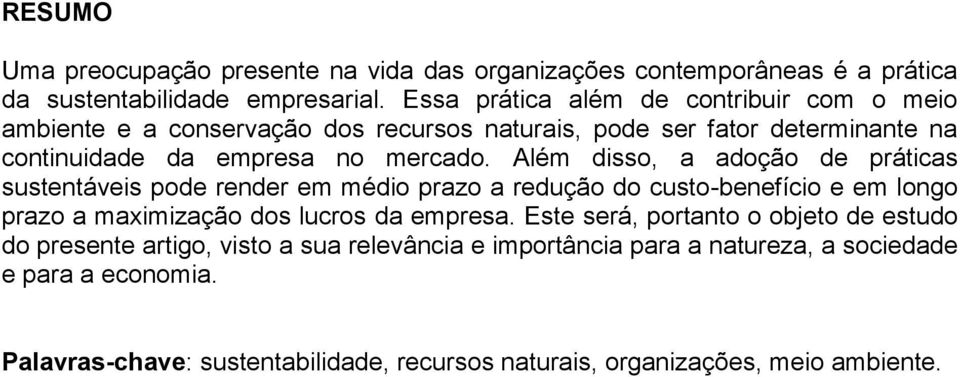 RESUMO

Uma preocupação presente na vida das organizações contemporâneas é a prática da sustentabilidade empresarial. Essa prática além de contribuir com o meio ambiente e a conservação dos recursos naturais, pode ser fator determinante na continuidade da empresa no mercado. Além disso, a adoção de práticas sustentáveis pode render em médio prazo a redução do custo-benefício e em longo prazo a maximização dos lucros da empresa. Este será, portanto o objeto de estudo do presente artigo, visto a sua relevância e importância para a natureza, a sociedade e para a economia.

Palavras-chave: sustentabilidade, recursos naturais, organizações, meio ambiente.